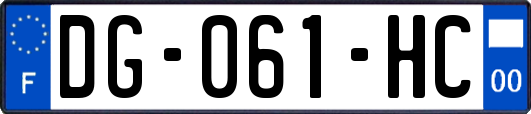 F

DG-061-HC

00